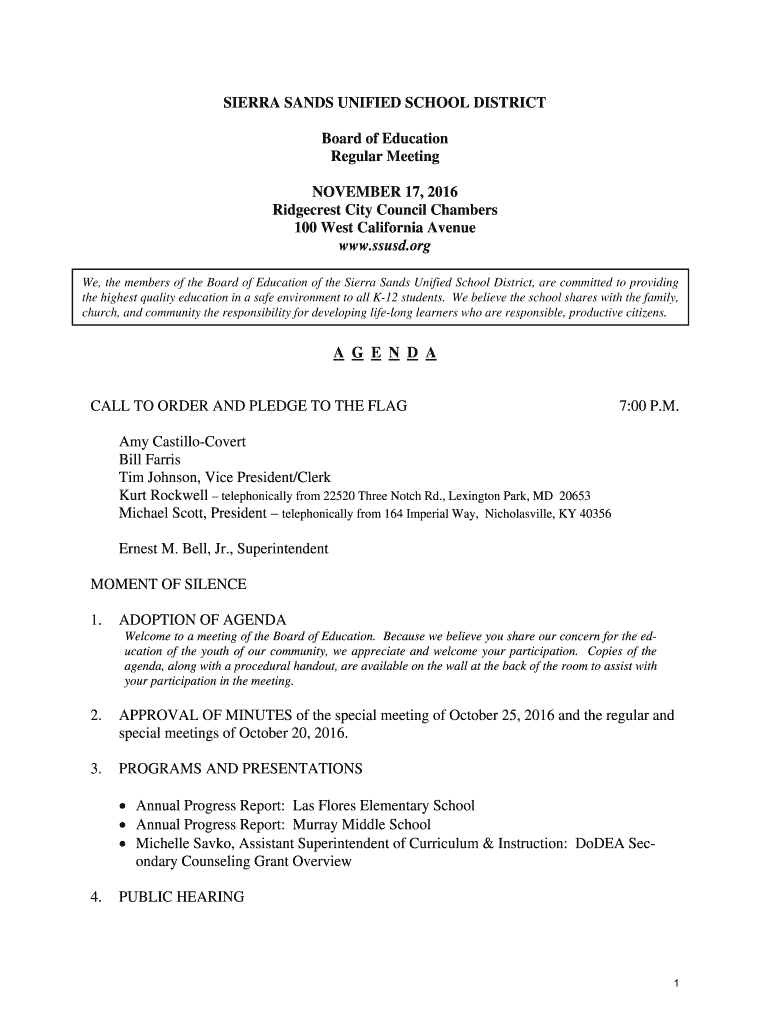 SIERRA SANDS UNIFIED SCHOOL DISTRICT

Board of Education
Regular Meeting

NOVEMBER 17, 2016
Ridgecrest City Council Chambers
100 West California Avenue
www.ssusd.org

We, the members of the Board of Education of the Sierra Sands Unified School District, are committed to providing the highest quality education in a safe environment to all K-12 students. We believe the school shares with the family, church, and community the responsibility for developing life-long learners who are responsible, productive citizens.

A G E N D A

CALL TO ORDER AND PLEDGE TO THE FLAG 7:00 P.M.

Amy Castillo-Covert
Bill Farris
Tim Johnson, Vice President/Clerk
Kurt Rockwell – telephonically from 22520 Three Notch Rd., Lexington Park, MD 20653
Michael Scott, President – telephonically from 164 Imperial Way, Nicholasville, KY 40356

Ernest M. Bell, Jr., Superintendent

MOMENT OF SILENCE

1. ADOPTION OF AGENDA
Welcome to a meeting of the Board of Education. Because we believe you share our concern for the education of the youth of our community, we appreciate and welcome your participation. Copies of the agenda, along with a procedural handout, are available on the wall at the back of the room to assist with your participation in the meeting.

2. APPROVAL OF MINUTES of the special meeting of October 25, 2016 and the regular and special meetings of October 20, 2016.

3. PROGRAMS AND PRESENTATIONS

• Annual Progress Report: Las Flores Elementary School
• Annual Progress Report: Murray Middle School
• Michelle Savko, Assistant Superintendent of Curriculum & Instruction: DoDEA Secondary Counseling Grant Overview

4. PUBLIC HEARING

1